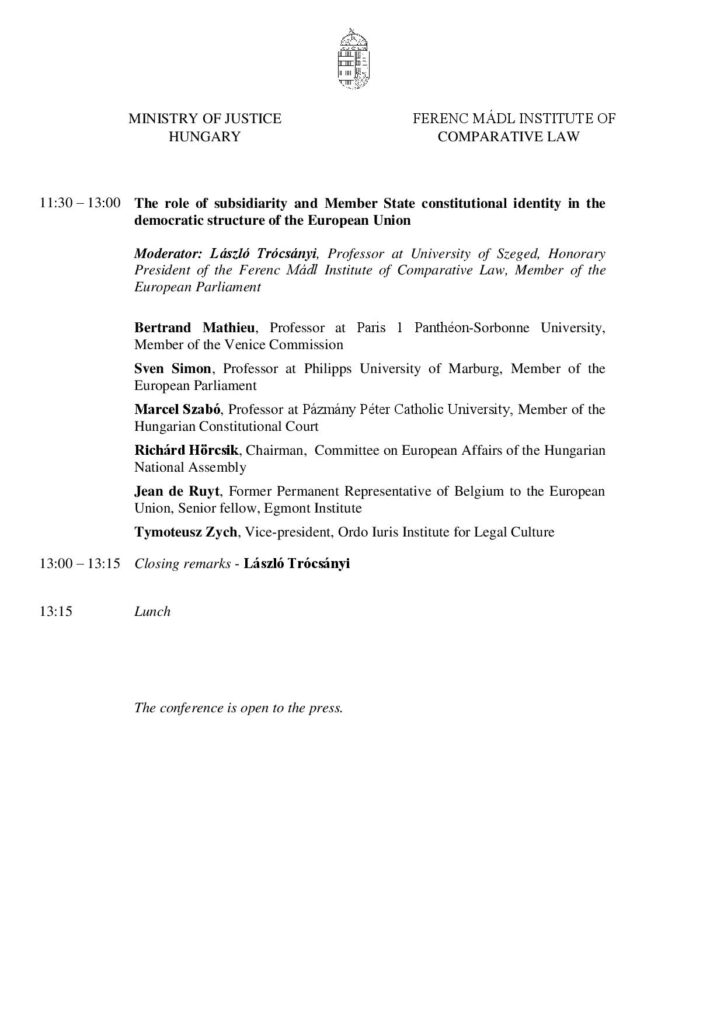 MINISTRY OF JUSTICE
HUNGARY

FERENC MÁDL INSTITUTE OF
COMPARATIVE LAW

11:30 – 13:00 The role of subsidiarity and Member State constitutional identity in the democratic structure of the European Union

Moderator: László Trócsányi, Professor at University of Szeged, Honorary President of the Ferenc Mádl Institute of Comparative Law, Member of the European Parliament

Bertrand Mathieu, Professor at Paris 1 Panthéon-Sorbonne University, Member of the Venice Commission

Sven Simon, Professor at Philipps University of Marburg, Member of the European Parliament

Marcel Szabó, Professor at Pázmány Péter Catholic University, Member of the Hungarian Constitutional Court

Richárd Hörcsik, Chairman, Committee on European Affairs of the Hungarian National Assembly

Jean de Ruyt, Former Permanent Representative of Belgium to the European Union, Senior fellow, Egmont Institute

Tymoteusz Zych, Vice-president, Ordo Iuris Institute for Legal Culture

13:00 – 13:15 Closing remarks - László Trócsányi

13:15 Lunch

The conference is open to the press.